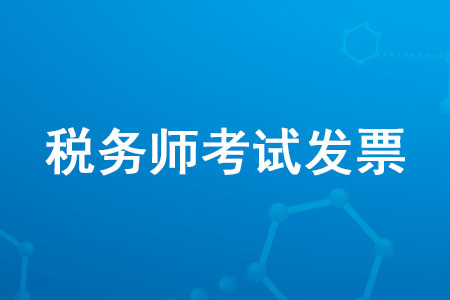 税务师考试发票